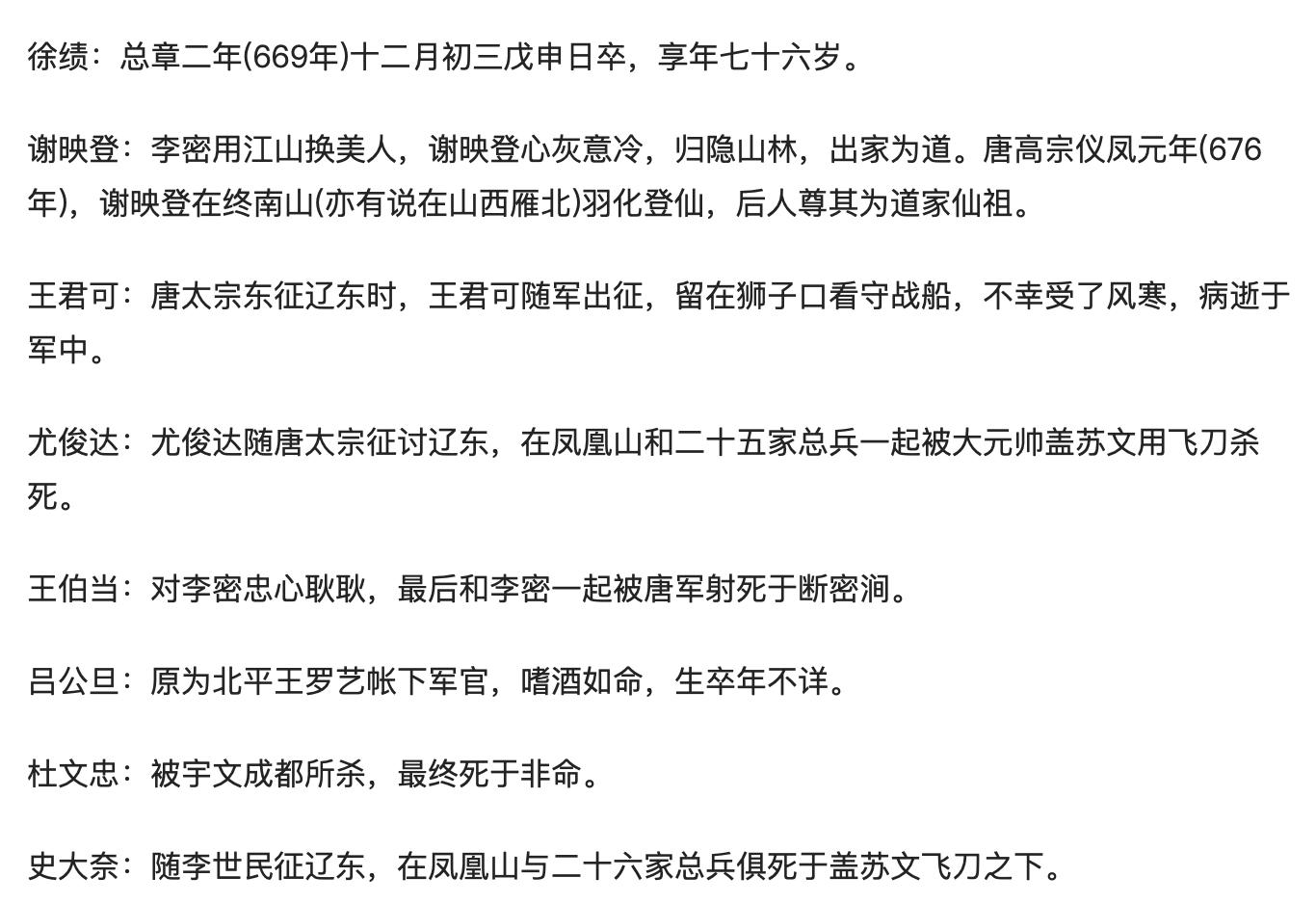 徐绩：总章二年(669年)十二月初三戊申日卒，享年七十六岁。

谢映登：李密用江山换美人，谢映登心灰意冷，归隐山林，出家为道。唐高宗仪凤元年(676年)，谢映登在终南山(亦有说在山西雁北)羽化登仙，后人尊其为道家仙祖。

王君可：唐太宗东征辽东时，王君可随军出征，留在狮子口看守战船，不幸受了风寒，病逝于军中。

尤俊达：尤俊达随唐太宗征讨辽东，在凤凰山和二十五家总兵一起被大元帅盖苏文用飞刀杀死。

王伯当：对李密忠心耿耿，最后和李密一起被唐军射死于断密涧。

吕公旦：原为北平王罗艺帐下军官，嗜酒如命，生卒年不详。

杜文忠：被宇文成都所杀，最终死于非命。

史大奈：随李世民征辽东，在凤凰山与二十六家总兵俱死于盖苏文飞刀之下。